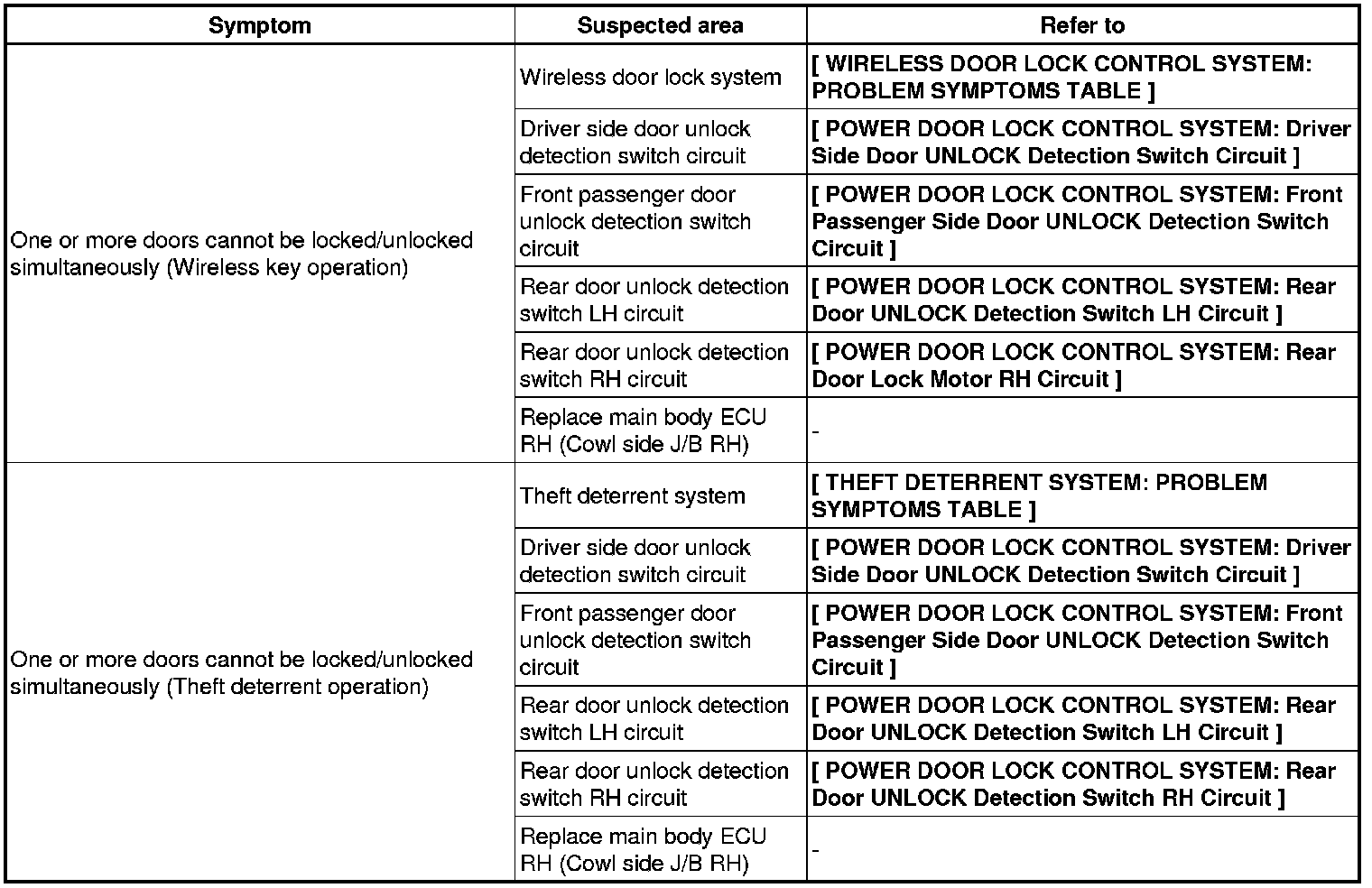 | Symptom | Suspected area | Refer to |
|---|---|---|
| One or more doors cannot be locked/unlocked simultaneously (Wireless key operation) | Wireless door lock system | [ WIRELESS DOOR LOCK CONTROL SYSTEM: PROBLEM SYMPTOMS TABLE ] |
| | Driver side door unlock detection switch circuit | [ POWER DOOR LOCK CONTROL SYSTEM: Driver Side Door UNLOCK Detection Switch Circuit ] |
| | Front passenger door unlock detection switch circuit | [ POWER DOOR LOCK CONTROL SYSTEM: Front Passenger Side Door UNLOCK Detection Switch Circuit ] |
| | Rear door unlock detection switch LH circuit | [ POWER DOOR LOCK CONTROL SYSTEM: Rear Door UNLOCK Detection Switch LH Circuit ] |
| | Rear door unlock detection switch RH circuit | [ POWER DOOR LOCK CONTROL SYSTEM: Rear Door Lock Motor RH Circuit ] |
| | Replace main body ECU RH (Cowl side J/B RH) | - |
| One or more doors cannot be locked/unlocked simultaneously (Theft deterrent operation) | Theft deterrent system | [ THEFT DETERRENT SYSTEM: PROBLEM SYMPTOMS TABLE ] |
| | Driver side door unlock detection switch circuit | [ POWER DOOR LOCK CONTROL SYSTEM: Driver Side Door UNLOCK Detection Switch Circuit ] |
| | Front passenger door unlock detection switch circuit | [ POWER DOOR LOCK CONTROL SYSTEM: Front Passenger Side Door UNLOCK Detection Switch Circuit ] |
| | Rear door unlock detection switch LH circuit | [ POWER DOOR LOCK CONTROL SYSTEM: Rear Door UNLOCK Detection Switch LH Circuit ] |
| | Rear door unlock detection switch RH circuit | [ POWER DOOR LOCK CONTROL SYSTEM: Rear Door UNLOCK Detection Switch RH Circuit ] |
| | Replace main body ECU RH (Cowl side J/B RH) | - |